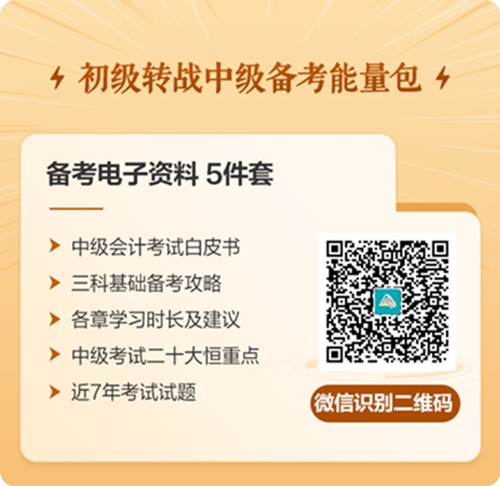 初级转战中级备考能量包

备考电子资料 5件套

中级会计考试白皮书
三科基础备考攻略
各章学习时长及建议
中级考试二十大恒重点
近7年考试试题

微信识别二维码